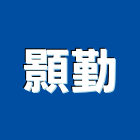 顥勤